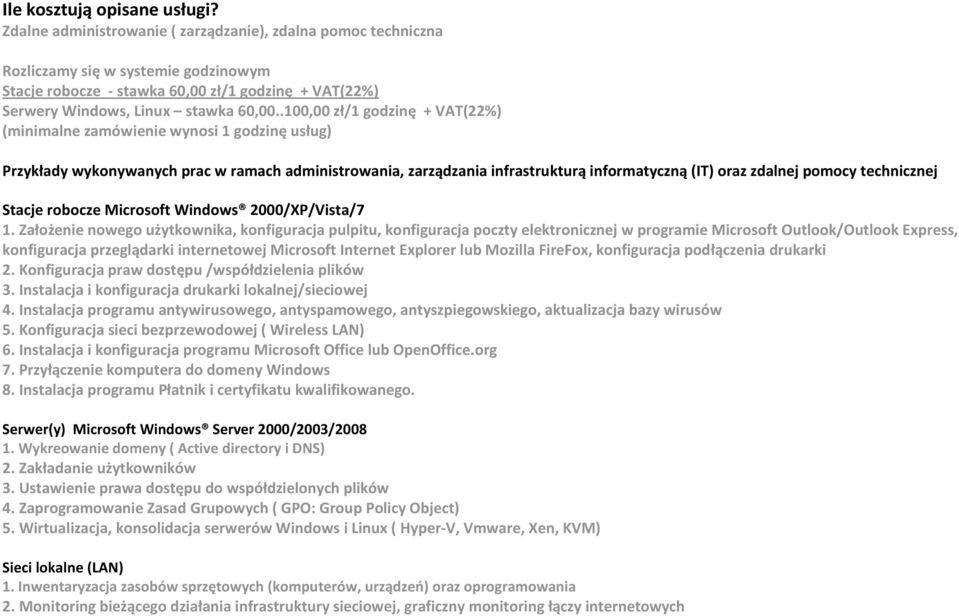 Ile kosztują opisane usługi?
Zdalne administrowanie ( zarządzanie), zdalna pomoc techniczna

Rozliczamy się w systemie godzinowym
Stacje robocze - stawka 60,00 zł/1 godzinę + VAT(22%)
Serwery Windows, Linux – stawka 60,00..100,00 zł/1 godzinę + VAT(22%)
(minimalne zamówienie wynosi 1 godzinę usług)

Przykłady wykonywanych prac w ramach administrowania, zarządzania infrastrukturą informatyczną (IT) oraz zdalnej pomocy technicznej

Stacje robocze Microsoft Windows® 2000/XP/Vista/7
1. Założenie nowego użytkownika, konfiguracja pulpitu, konfiguracja poczty elektronicznej w programie Microsoft Outlook/Outlook Express, konfiguracja przeglądarki internetowej Microsoft Internet Explorer lub Mozilla FireFox, konfiguracja podłączenia drukarki
2. Konfiguracja praw dostępu /współdzielenia plików
3. Instalacja i konfiguracja drukarki lokalnej/sieciowej
4. Instalacja programu antywirusowego, antyspamowego, antyszpiegowskiego, aktualizacja bazy wirusów
5. Konfiguracja sieci bezprzewodowej ( Wireless LAN)
6. Instalacja i konfiguracja programu Microsoft Office lub OpenOffice.org
7. Przyłączenie komputera do domeny Windows
8. Instalacja programu Płatnik i certyfikatu kwalifikowanego.

Serwer(y) Microsoft Windows® Server 2000/2003/2008
1. Wykreowanie domeny ( Active directory i DNS)
2. Zakładanie użytkowników
3. Ustawienie prawa dostępu do współdzielonych plików
4. Zaprogramowanie Zasad Grupowych ( GPO: Group Policy Object)
5. Wirtualizacja, konsolidacja serwerów Windows i Linux ( Hyper-V, Vmware, Xen, KVM)

Sieci lokalne (LAN)
1. Inwentaryzacja zasobów sprzętowych (komputerów, urządzeń) oraz oprogramowania
2. Monitoring bieżącego działania infrastruktury sieciowej, graficzny monitoring łączy internetowych